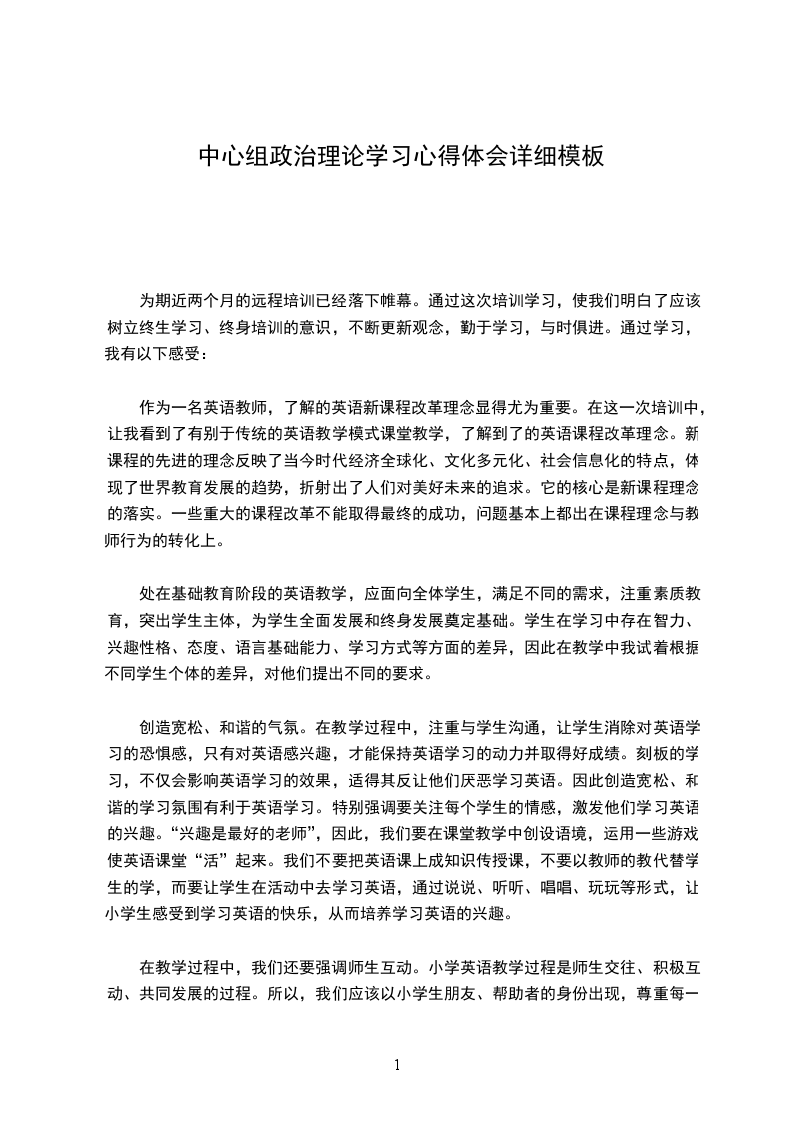 中心组政治理论学习心得体会详细模板

为期近两个月的远程培训已经落下帷幕。通过这次培训学习，使我们明白了应该树立终生学习、终身培训的意识，不断更新观念，勤于学习，与时俱进。通过学习，我有以下感受：

作为一名英语教师，了解的英语新课程改革理念显得尤为重要。在这一次培训中，让我看到了有别于传统的英语教学模式课堂教学，了解到了的英语课程改革理念。新课程的先进的理念反映了当今时代经济全球化、文化多元化、社会信息化的特点，体现了世界教育发展的趋势，折射出了人们对美好未来的追求。它的核心是新课程理念的落实。一些重大的课程改革不能取得最终的成功，问题基本上都出在课程理念与教师行为的转化上。

处在基础教育阶段的英语教学，应面向全体学生，满足不同的需求，注重素质教育，突出学生主体，为学生全面发展和终身发展奠定基础。学生在学习中存在智力、兴趣性格、态度、语言基础能力、学习方式等方面的差异，因此在教学中我试着根据不同学生个体的差异，对他们提出不同的要求。

创造宽松、和谐的气氛。在教学过程中，注重与学生沟通，让学生消除对英语学习的恐惧感，只有对英语感兴趣，才能保持英语学习的动力并取得好成绩。刻板的学习，不仅会影响英语学习的效果，适得其反让他们厌恶学习英语。因此创造宽松、和谐的学习氛围有利于英语学习。特别强调要关注每个学生的情感，激发他们学习英语的兴趣。“兴趣是最好的老师”，因此，我们要在课堂教学中创设语境，运用一些游戏使英语课堂“活”起来。我们不要把英语课上成知识传授课，不要以教师的教代替学生的学，而要让学生在活动中去学习英语，通过说说、听听、唱唱、玩玩等形式，让小学生感受到学习英语的快乐，从而培养学习英语的兴趣。

在教学过程中，我们还要强调师生互动。小学英语教学过程是师生交往、积极互动、共同发展的过程。所以，我们应该以小学生朋友、帮助者的身份出现，尊重每一

1